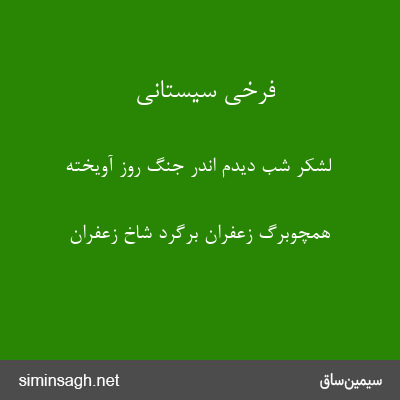 فرخی سیستانی

لشکر شب دیدم اندر جنگ روز آویخته

همچوبرگ زعفران برگرد شاخ زعفران

siminsagh.net

سیمین‌ساق